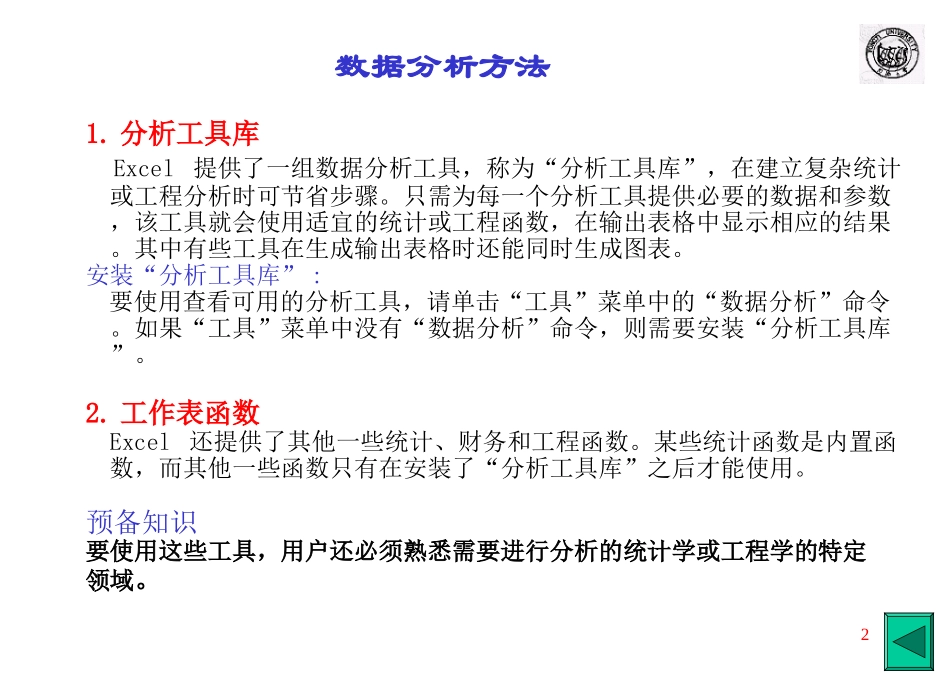 数据分析方法

1. 分析工具库

Excel 提供了一组数据分析工具，称为“分析工具库”，在建立复杂统计或工程分析时可节省步骤。只需为每一个分析工具提供必要的数据和参数，该工具就会使用适宜的统计或工程函数，在输出表格中显示相应的结果。其中有些工具在生成输出表格时还能同时生成图表。

安装“分析工具库”：

要使用查看可用的分析工具，请单击“工具”菜单中的“数据分析”命令。如果“工具”菜单中没有“数据分析”命令，则需要安装“分析工具库”。

2. 工作表函数

Excel 还提供了其他一些统计、财务和工程函数。某些统计函数是内置函数，而其他一些函数只有在安装了“分析工具库”之后才能使用。

预备知识

要使用这些工具，用户还必须熟悉需要进行分析的统计学或工程学的特定领域。

2